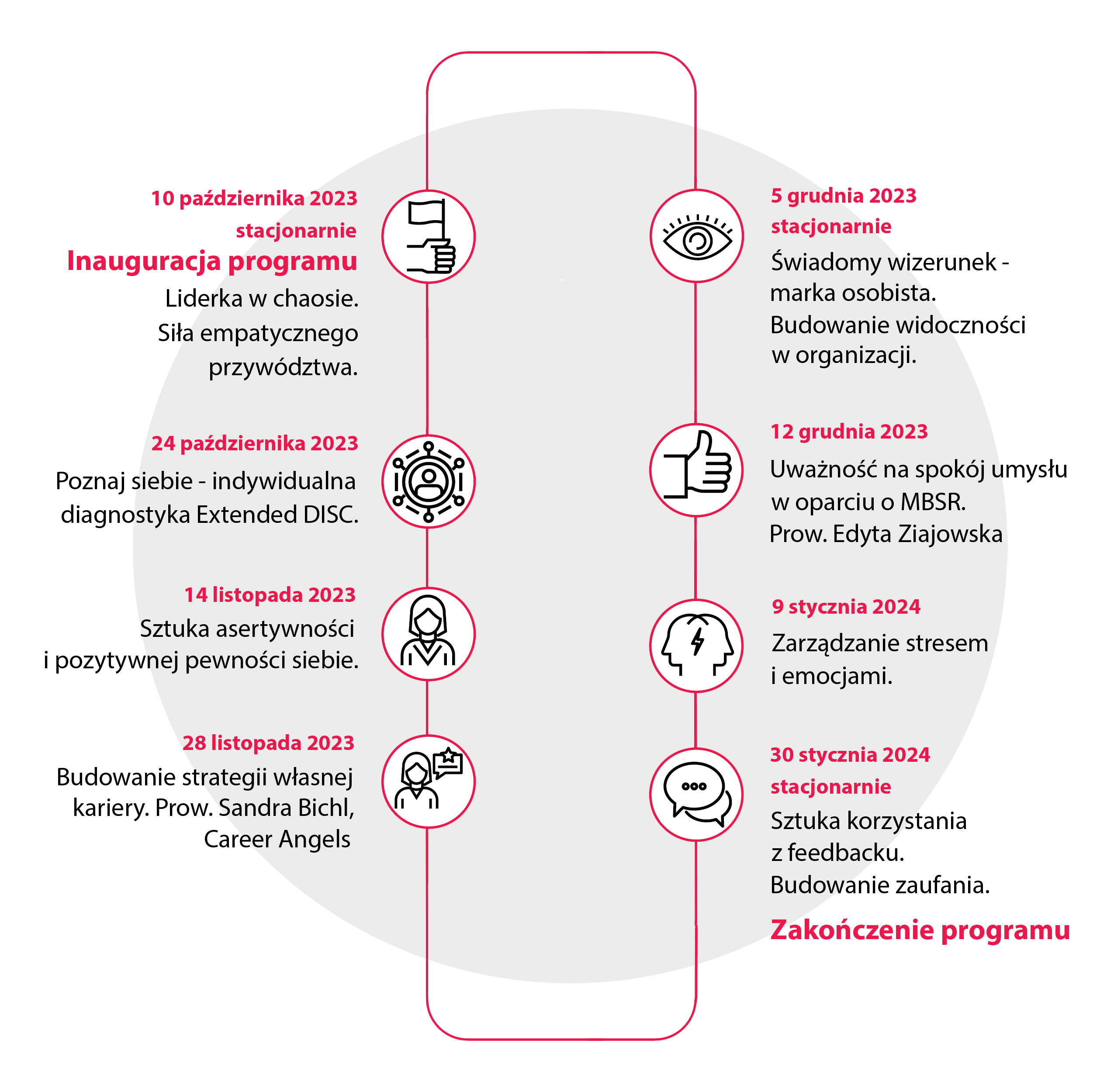 10 października 2023
stacjonarnie
Inauguracja programu
Liderka w chaosie. Siła empatycznego przywództwa.

24 października 2023
Poznaj siebie - indywidualna diagnostyka Extended DISC.

14 listopada 2023
Sztuka asertywności i pozytywnej pewności siebie.

28 listopada 2023
Budowanie strategii własnej kariery. Prow. Sandra Bichl, Career Angels

5 grudnia 2023
stacjonarnie
Świadomy wizerunek - marka osobista. Budowanie widoczności w organizacji.

12 grudnia 2023
Uważność na spokój umysłu w oparciu o MBSR. Prow. Edyta Ziajowska

9 stycznia 2024
Zarządzanie stresem i emocjami.

30 stycznia 2024
stacjonarnie
Sztuka korzystania z feedbacku. Budowanie zaufania.
Zakończenie programu